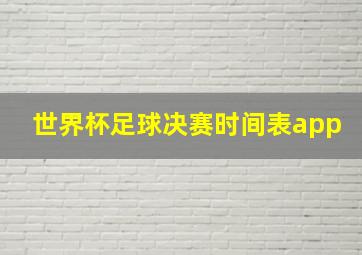 世界杯足球决赛时间表app